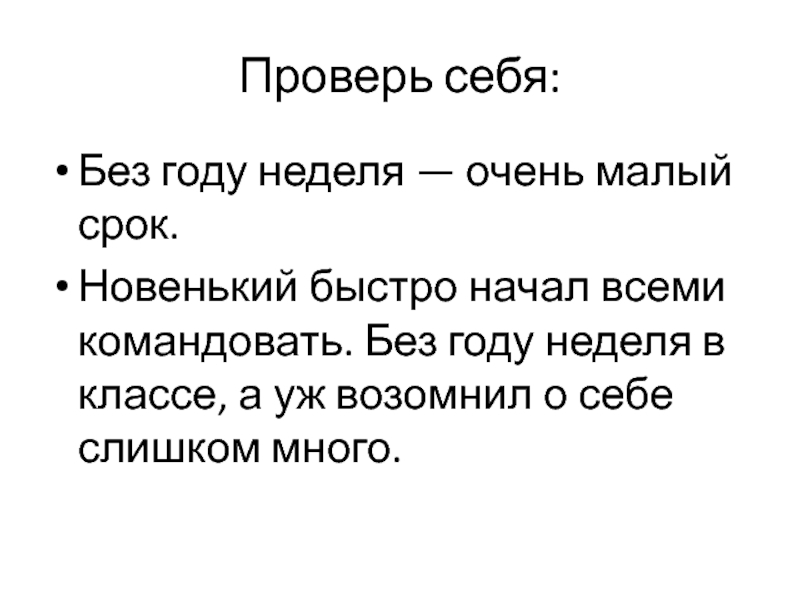 Проверь себя:

• Без году неделя — очень малый срок.
• Новенький быстро начал всеми командовать. Без году неделя в классе, а уж возомнил о себе слишком много.